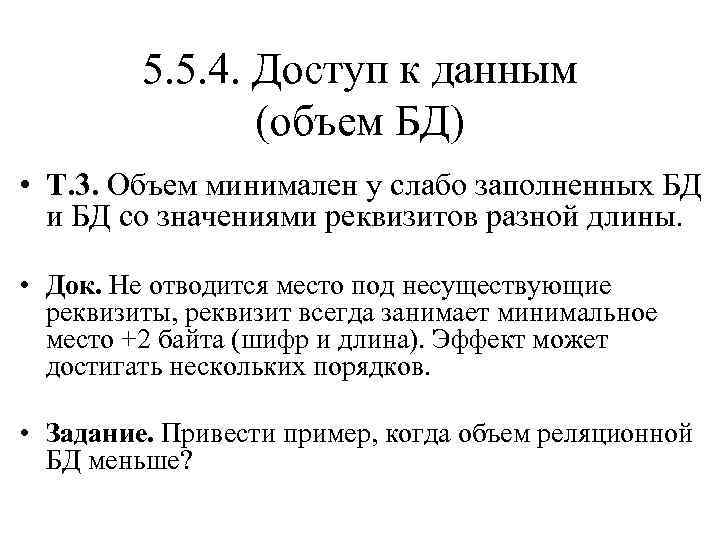 5.5.4. Доступ к данным (объем БД)

• Т.3. Объем минимален у слабо заполненных БД и БД со значениями реквизитов разной длины.

• Док. Не отводится место под несуществующие реквизиты, реквизит всегда занимает минимальное место +2 байта (шифр и длина). Эффект может достигать нескольких порядков.

• Задание. Привести пример, когда объем реляционной БД меньше?